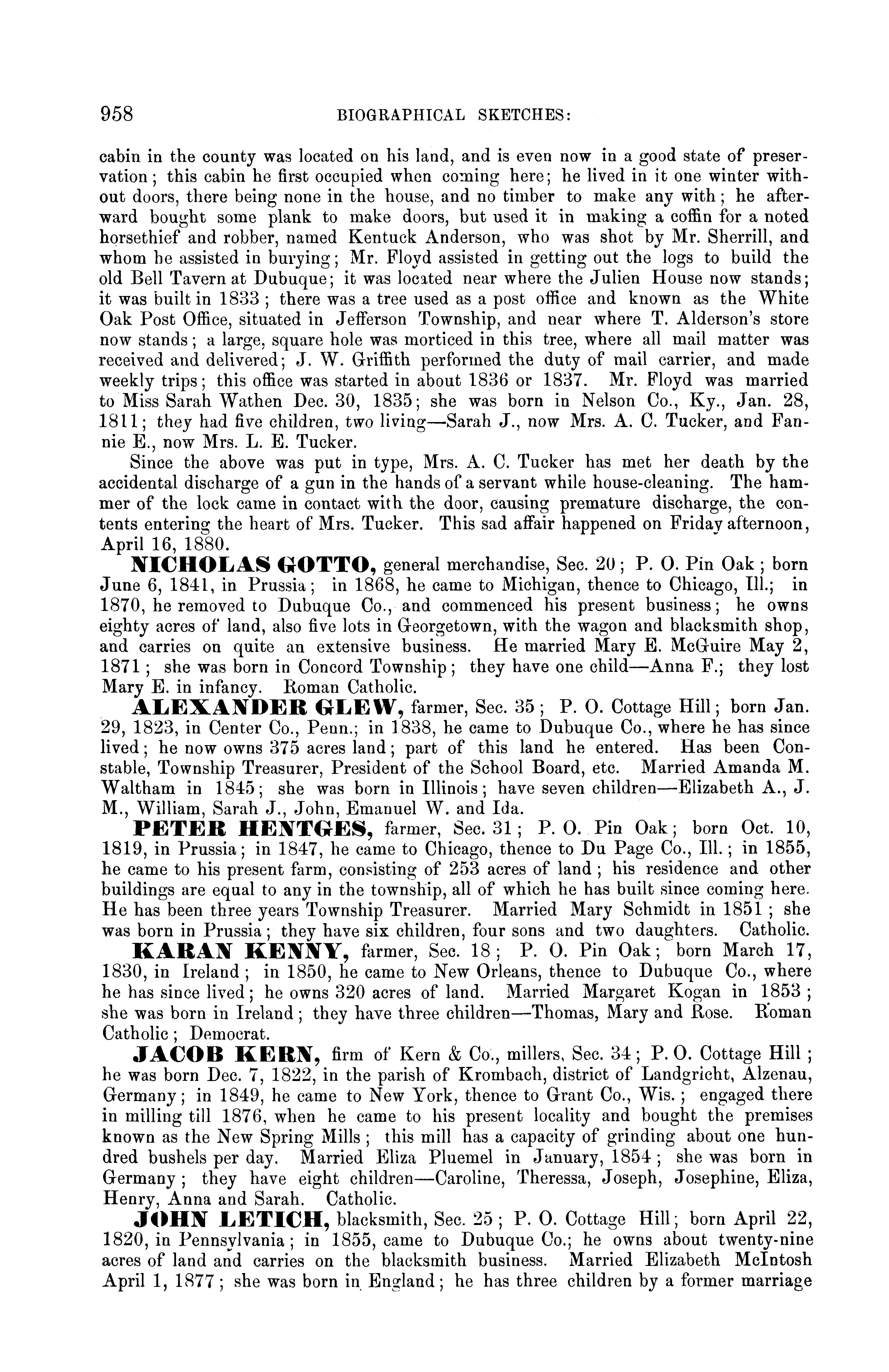 958 BIOGRAPHICAL SKETCHES:

cabin in the county was located on his land, and is even now in a good state of preservation; this cabin he first occupied when coming here; he lived in it one winter without doors, there being none in the house, and no timber to make any with; he afterward bought some plank to make doors, but used it in making a coffin for a noted horsethief and robber, named Kentuck Anderson, who was shot by Mr. Sherrill, and whom he assisted in burying; Mr. Floyd assisted in getting out the logs to build the old Bell Tavern at Dubuque; it was located near where the Julien House now stands; it was built in 1833; there was a tree used as a post office and known as the White Oak Post Office, situated in Jefferson Township, and near where T. Alderson's store now stands; a large, square hole was morticed in this tree, where all mail matter was received and delivered; J. W. Griffith performed the duty of mail carrier, and made weekly trips; this office was started in about 1836 or 1837. Mr. Floyd was married to Miss Sarah Wathen Dec. 30, 1835; she was born in Nelson Co., Ky., Jan. 28, 1811; they had five children, two living—Sarah J., now Mrs. A. C. Tucker, and Fannie E., now Mrs. L. E. Tucker.

Since the above was put in type, Mrs. A. C. Tucker has met her death by the accidental discharge of a gun in the hands of a servant while house-cleaning. The hammer of the lock came in contact with the door, causing premature discharge, the contents entering the heart of Mrs. Tucker. This sad affair happened on Friday afternoon, April 16, 1880.

NICHOLAS GOTTO, general merchandise, Sec. 20; P. O. Pin Oak; born June 6, 1841, in Prussia; in 1868, he came to Michigan, thence to Chicago, Ill.; in 1870, he removed to Dubuque Co., and commenced his present business; he owns eighty acres of land, also five lots in Georgetown, with the wagon and blacksmith shop, and carries on quite an extensive business. He married Mary E. McGuire May 2, 1871; she was born in Concord Township; they have one child—Anna F.; they lost Mary E. in infancy. Roman Catholic.

ALEXANDER GLEW, farmer, Sec. 35; P. O. Cottage Hill; born Jan. 29, 1823, in Center Co., Penn.; in 1838, he came to Dubuque Co., where he has since lived; he now owns 375 acres land; part of this land he entered. Has been Constable, Township Treasurer, President of the School Board, etc. Married Amanda M. Waltham in 1845; she was born in Illinois; have seven children—Elizabeth A., J. M., William, Sarah J., John, Emanuel W. and Ida.

PETER HENTGES, farmer, Sec. 31; P. O. Pin Oak; born Oct. 10, 1819, in Prussia; in 1847, he came to Chicago, thence to Du Page Co., Ill.; in 1855, he came to his present farm, consisting of 253 acres of land; his residence and other buildings are equal to any in the township, all of which he has built since coming here. He has been three years Township Treasurer. Married Mary Schmidt in 1851; she was born in Prussia; they have six children, four sons and two daughters. Catholic.

KARAN KENNY, farmer, Sec. 18; P. O. Pin Oak; born March 17, 1830, in Ireland; in 1850, he came to New Orleans, thence to Dubuque Co., where he has since lived; he owns 320 acres of land. Married Margaret Kogan in 1853; she was born in Ireland; they have three children—Thomas, Mary and Rose. Roman Catholic; Democrat.

JACOB KERN, firm of Kern & Co., millers, Sec. 34; P. O. Cottage Hill; he was born Dec. 7, 1822, in the parish of Krombach, district of Landgricht, Alzenau, Germany; in 1849, he came to New York, thence to Grant Co., Wis.; engaged there in milling till 1876, when he came to his present locality and bought the premises known as the New Spring Mills; this mill has a capacity of grinding about one hundred bushels per day. Married Eliza Pluemel in January, 1854; she was born in Germany; they have eight children—Caroline, Theressa, Joseph, Josephine, Eliza, Henry, Anna and Sarah. Catholic.

JOHN LETICH, blacksmith, Sec. 25; P. O. Cottage Hill; born April 22, 1820, in Pennsylvania; in 1855, came to Dubuque Co.; he owns about twenty-nine acres of land and carries on the blacksmith business. Married Elizabeth McIntosh April 1, 1877; she was born in England; he has three children by a former marriage